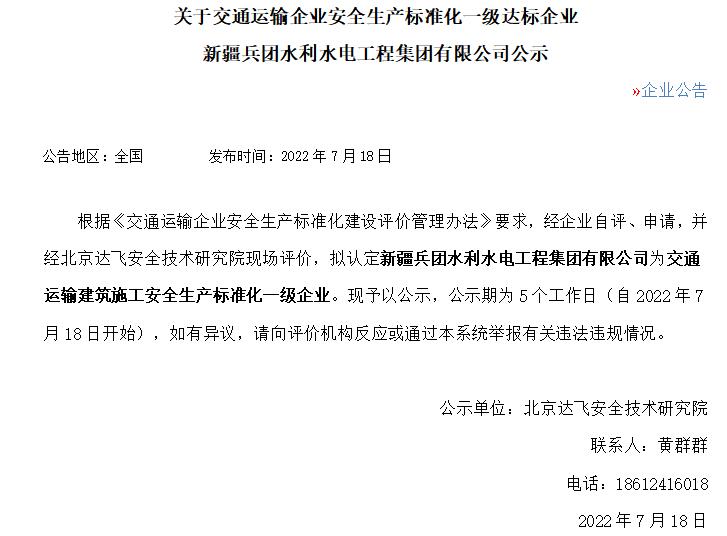 关于交通运输企业安全生产标准化一级达标企业
新疆兵团水利水电工程集团有限公司公示

»企业公告

公告地区：全国　　　　发布时间：2022 年 7 月 18 日

根据《交通运输企业安全生产标准化建设评价管理办法》要求，经企业自评、申请，并经北京达飞安全技术研究院现场评价，拟认定新疆兵团水利水电工程集团有限公司为交通运输建筑施工安全生产标准化一级企业。现予以公示，公示期为 5 个工作日（自 2022 年 7 月 18 日开始），如有异议，请向评价机构反应或通过本系统举报有关违法违规情况。

公示单位：北京达飞安全技术研究院
联系人：黄群群
电话：18612416018
2022 年 7 月 18 日